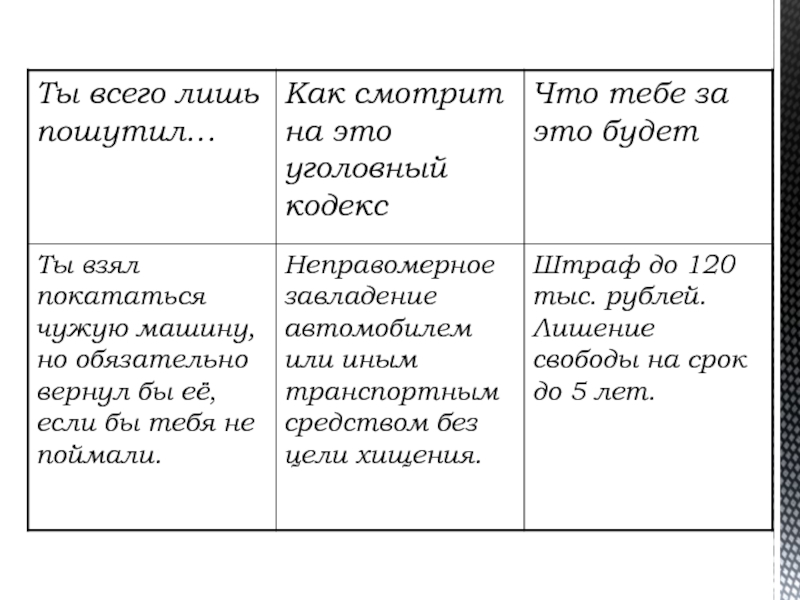 | Ты всего лишь пошутил… | Как смотрит на это уголовный кодекс | Что тебе за это будет |
|---|---|---|
| Ты взял покататься чужую машину, но обязательно вернул бы её, если бы тебя не поймали. | Неправомерное завладение автомобилем или иным транспортным средством без цели хищения. | Штраф до 120 тыс. рублей. Лишение свободы на срок до 5 лет. |